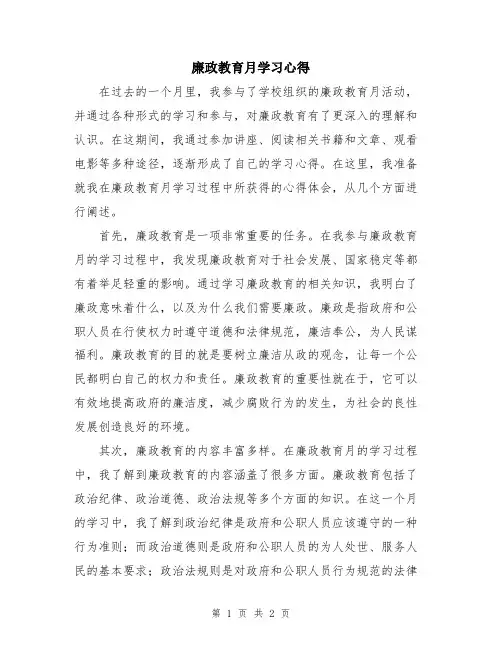 廉政教育月学习心得

在过去的一个月里，我参与了学校组织的廉政教育月活动，并通过各种形式的学习和参与，对廉政教育有了更深入的理解和认识。在这期间，我通过参加讲座、阅读相关书籍和文章、观看电影等多种途径，逐渐形成了自己的学习心得。在这里，我准备就我在廉政教育月学习过程中所获得的心得体会，从几个方面进行阐述。

首先，廉政教育是一项非常重要的任务。在我参与廉政教育月的学习过程中，我发现廉政教育对于社会发展、国家稳定等都有着举足轻重的影响。通过学习廉政教育的相关知识，我明白了廉政意味着什么，以及为什么我们需要廉政。廉政是指政府和公职人员在行使权力时遵守道德和法律规范，廉洁奉公，为人民谋福利。廉政教育的目的就是要树立廉洁从政的观念，让每一个公民都明白自己的权力和责任。廉政教育的重要性就在于，它可以有效地提高政府的廉洁度，减少腐败行为的发生，为社会的良性发展创造良好的环境。

其次，廉政教育的内容丰富多样。在廉政教育月的学习过程中，我了解到廉政教育的内容涵盖了很多方面。廉政教育包括了政治纪律、政治道德、政治法规等多个方面的知识。在这一个月的学习中，我了解到政治纪律是政府和公职人员应该遵守的一种行为准则；而政治道德则是政府和公职人员的为人处世、服务人民的基本要求；政治法规则是对政府和公职人员行为规范的法律

第 1 页 共 2 页